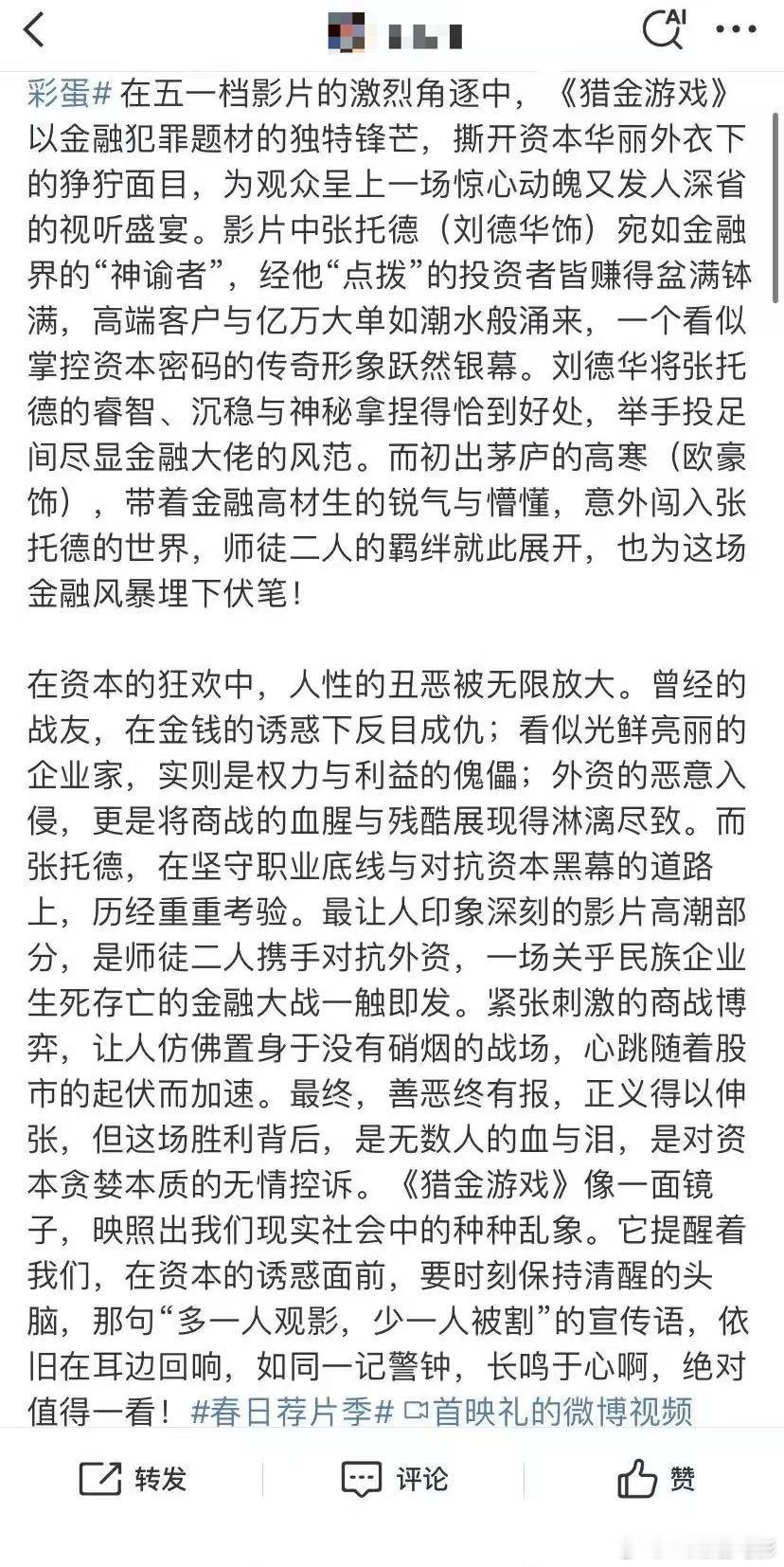 AI

彩蛋# 在五一档影片的激烈角逐中，《猎金游戏》以金融犯罪题材的独特锋芒，撕开资本华丽外衣下的狰狞面目，为观众呈上一场惊心动魄又发人深省的视听盛宴。影片中张托德（刘德华饰）宛如金融界的“神谕者”，经他“点拨”的投资者皆赚得盆满钵满，高端客户与亿万大单如潮水般涌来，一个看似掌控资本密码的传奇形象跃然银幕。刘德华将张托德的睿智、沉稳与神秘拿捏得恰到好处，举手投足间尽显金融大佬的风范。而初出茅庐的高寒（欧豪饰），带着金融高材生的锐气与懵懂，意外闯入张托德的世界，师徒二人的羁绊就此展开，也为这场金融风暴埋下伏笔！

在资本的狂欢中，人性的丑恶被无限放大。曾经的战友，在金钱的诱惑下反目成仇；看似光鲜亮丽的企业家，实则是权力与利益的傀儡；外资的恶意入侵，更是将商战的血腥与残酷展现得淋漓尽致。而张托德，在坚守职业底线与对抗资本黑幕的道路上，历经重重考验。最让人印象深刻的影片高潮部分，是师徒二人携手对抗外资，一场关乎民族企业生死存亡的金融大战一触即发。紧张刺激的商战博弈，让人仿佛置身于没有硝烟的战场，心跳随着股市的起伏而加速。最终，善恶终有报，正义得以伸张，但这场胜利背后，是无数人的血与泪，是对资本贪婪本质的无情控诉。《猎金游戏》像一面镜子，映照出我们现实社会中的种种乱象。它提醒着我们，在资本的诱惑面前，要时刻保持清醒的头脑，那句“多一人观影，少一人被割”的宣传语，依旧在耳边回响，如同一记警钟，长鸣于心啊，绝对值得一看！#春日荐片季# 首映礼的微博视频

转发 评论 赞